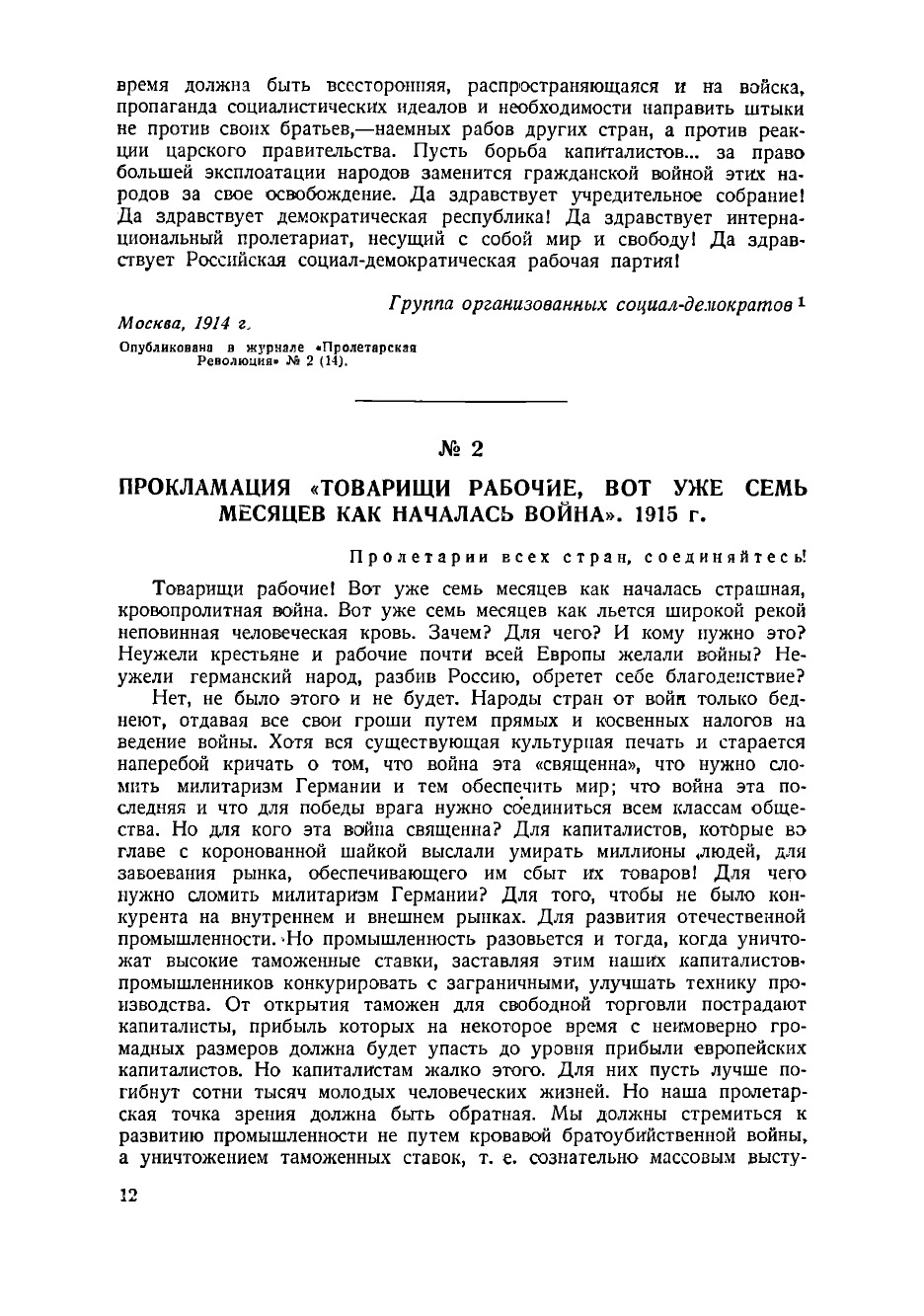 время должна быть всесторонняя, распространяющаяся и на войска, пропаганда социалистических идеалов и необходимости направить штыки не против своих братьев,—наемных рабов других стран, а против реакции царского правительства. Пусть борьба капиталистов... за право большей эксплоатации народов заменится гражданской войной этих народов за свое освобождение. Да здравствует учредительное собрание! Да здравствует демократическая республика! Да здравствует интернациональный пролетариат, несущий с собой мир и свободу! Да здравствует Российская социал-демократическая рабочая партия!

Группа организованных социал-демократов $^1$

Москва, 1914 г.

Опубликовано в журнале «Пролетарская Революция» № 2 (14).

№ 2

ПРОКЛАМАЦИЯ «ТОВАРИЩИ РАБОЧИЕ, ВОТ УЖЕ СЕМЬ МЕСЯЦЕВ КАК НАЧАЛАСЬ ВОЙНА». 1915 г.

Пролетарии всех стран, соединяйтесь!

Товарищи рабочие! Вот уже семь месяцев как началась страшная, кровопролитная война. Вот уже семь месяцев как льется широкой рекой неповинная человеческая кровь. Зачем? Для чего? И кому нужно это? Неужели крестьяне и рабочие почти всей Европы желали войны? Неужели германский народ, разбив Россию, обретет себе благоденствие?

Нет, не было этого и не будет. Народы стран от войн только беднеют, отдавая все свои гроши путем прямых и косвенных налогов на ведение войны. Хотя вся существующая культурная печать и старается наперебой кричать о том, что война эта «священна», что нужно сломить милитаризм Германии и тем обеспечить мир; что война эта последняя и что для победы врага нужно соединиться всем классам общества. Но для кого эта война священна? Для капиталистов, которые во главе с коронованной шайкой выслали умирать миллионы людей, для завоевания рынка, обеспечивающего им сбыт их товаров! Для чего нужно сломить милитаризм Германии? Для того, чтобы не было конкурента на внутреннем и внешнем рынках. Для развития отечественной промышленности. Но промышленность разовьется и тогда, когда уничтожат высокие таможенные ставки, заставляя этим наших капиталистов-промышленников конкурировать с заграничными, улучшать технику производства. От открытия таможен для свободной торговли пострадают капиталисты, прибыль которых на некоторое время с неимоверно громадных размеров должна будет упасть до уровня прибыли европейских капиталистов. Но капиталистам жалко этого. Для них пусть лучше погибнут сотни тысяч молодых человеческих жизней. Но наша пролетарская точка зрения должна быть обратная. Мы должны стремиться к развитию промышленности не путем кровавой братоубийственной войны, а уничтожением таможенных ставок, т. е. сознательно массовым высту-

12